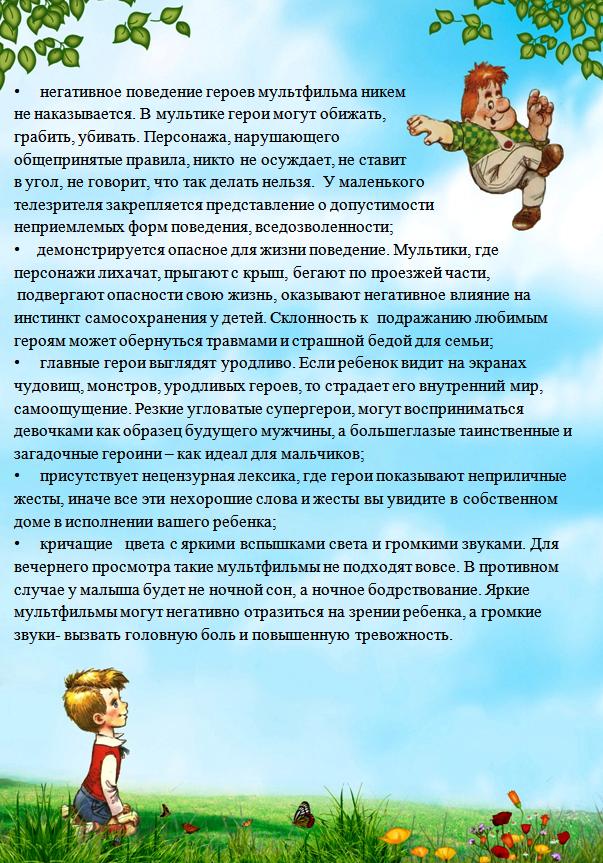 •	негативное поведение героев мультфильма никем не наказывается. В мультике герои могут обижать, грабить, убивать. Персонажа, нарушающего общепринятые правила, никто не осуждает, не ставит в угол, не говорит, что так делать нельзя. У маленького телезрителя закрепляется представление о допустимости неприемлемых форм поведения, вседозволенности;
•	демонстрируется опасное для жизни поведение. Мультики, где персонажи лихачат, прыгают с крыш, бегают по проезжей части, подвергают опасности свою жизнь, оказывают негативное влияние на инстинкт самосохранения у детей. Склонность к подражанию любимым героям может обернуться травмами и страшной бедой для семьи;
•	главные герои выглядят уродливо. Если ребенок видит на экранах чудовищ, монстров, уродливых героев, то страдает его внутренний мир, самоощущение. Резкие угловатые супергерои, могут восприниматься девочками как образец будущего мужчины, а большеглазые таинственные и загадочные героини – как идеал для мальчиков;
•	присутствует нецензурная лексика, где герои показывают неприличные жесты, иначе все эти нехорошие слова и жесты вы увидите в собственном доме в исполнении вашего ребенка;
•	кричащие цвета с яркими вспышками света и громкими звуками. Для вечернего просмотра такие мультфильмы не подходят вовсе. В противном случае у малыша будет не ночной сон, а ночное бодрствование. Яркие мультфильмы могут негативно отразиться на зрении ребенка, а громкие звуки- вызвать головную боль и повышенную тревожность.